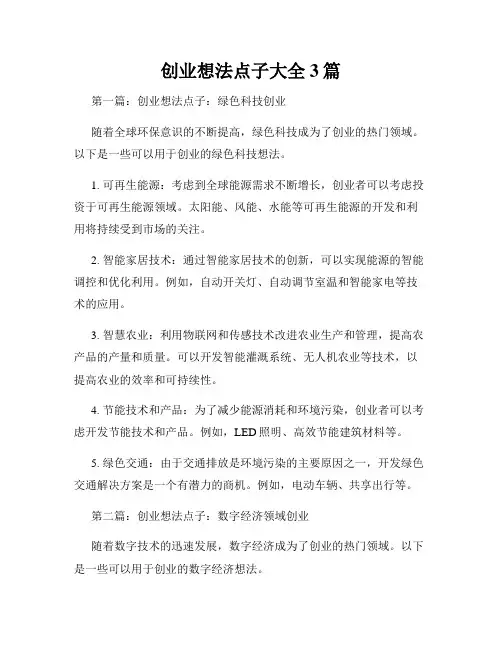 创业想法点子大全 3 篇

第一篇：创业想法点子：绿色科技创业

随着全球环保意识的不断提高，绿色科技成为了创业的热门领域。以下是一些可以用于创业的绿色科技想法。

1. 可再生能源：考虑到全球能源需求不断增长，创业者可以考虑投资于可再生能源领域。太阳能、风能、水能等可再生能源的开发和利用将持续受到市场的关注。

2. 智能家居技术：通过智能家居技术的创新，可以实现能源的智能调控和优化利用。例如，自动开关灯、自动调节室温和智能家电等技术的应用。

3. 智慧农业：利用物联网和传感技术改进农业生产和管理，提高农产品的产量和质量。可以开发智能灌溉系统、无人机农业等技术，以提高农业的效率和可持续性。

4. 节能技术和产品：为了减少能源消耗和环境污染，创业者可以考虑开发节能技术和产品。例如，LED 照明、高效节能建筑材料等。

5. 绿色交通：由于交通排放是环境污染的主要原因之一，开发绿色交通解决方案是一个有潜力的商机。例如，电动车辆、共享出行等。

第二篇：创业想法点子：数字经济领域创业

随着数字技术的迅速发展，数字经济成为了创业的热门领域。以下是一些可以用于创业的数字经济想法。